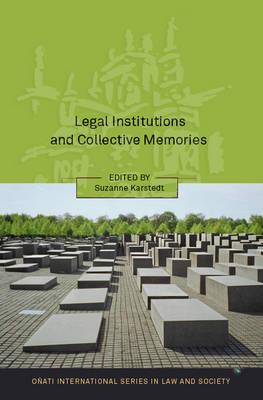 Legal Institutions and Collective Memories

EDITED BY
Suzanne Karstedt

OÑATI INTERNATIONAL SERIES IN LAW AND SOCIETY